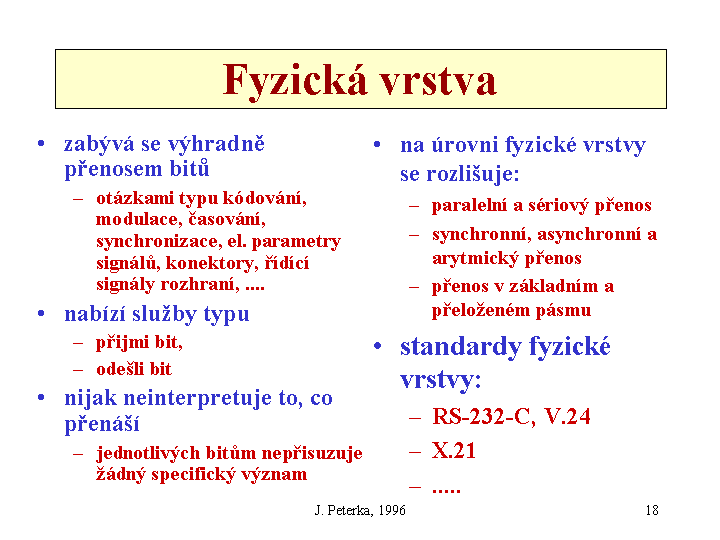 Fyzická vrstva

• zabývá se výhradně přenosem bitů
– otázkami typu kódování, modulace, časování, synchronizace, el. parametry signálů, konektory, řídící signály rozhraní, ....
• nabízí služby typu
– přijmi bit,
– odešli bit
• nijak neinterpretuje to, co přenáší
– jednotlivých bitům nepřisuzuje žádný specifický význam

• na úrovni fyzické vrstvy se rozlišuje:
– paralelní a sériový přenos
– synchronní, asynchronní a arytmický přenos
– přenos v základním a přeloženém pásmu
• standardy fyzické vrstvy:
– RS-232-C, V.24
– X.21
– .....

J. Peterka, 1996

18